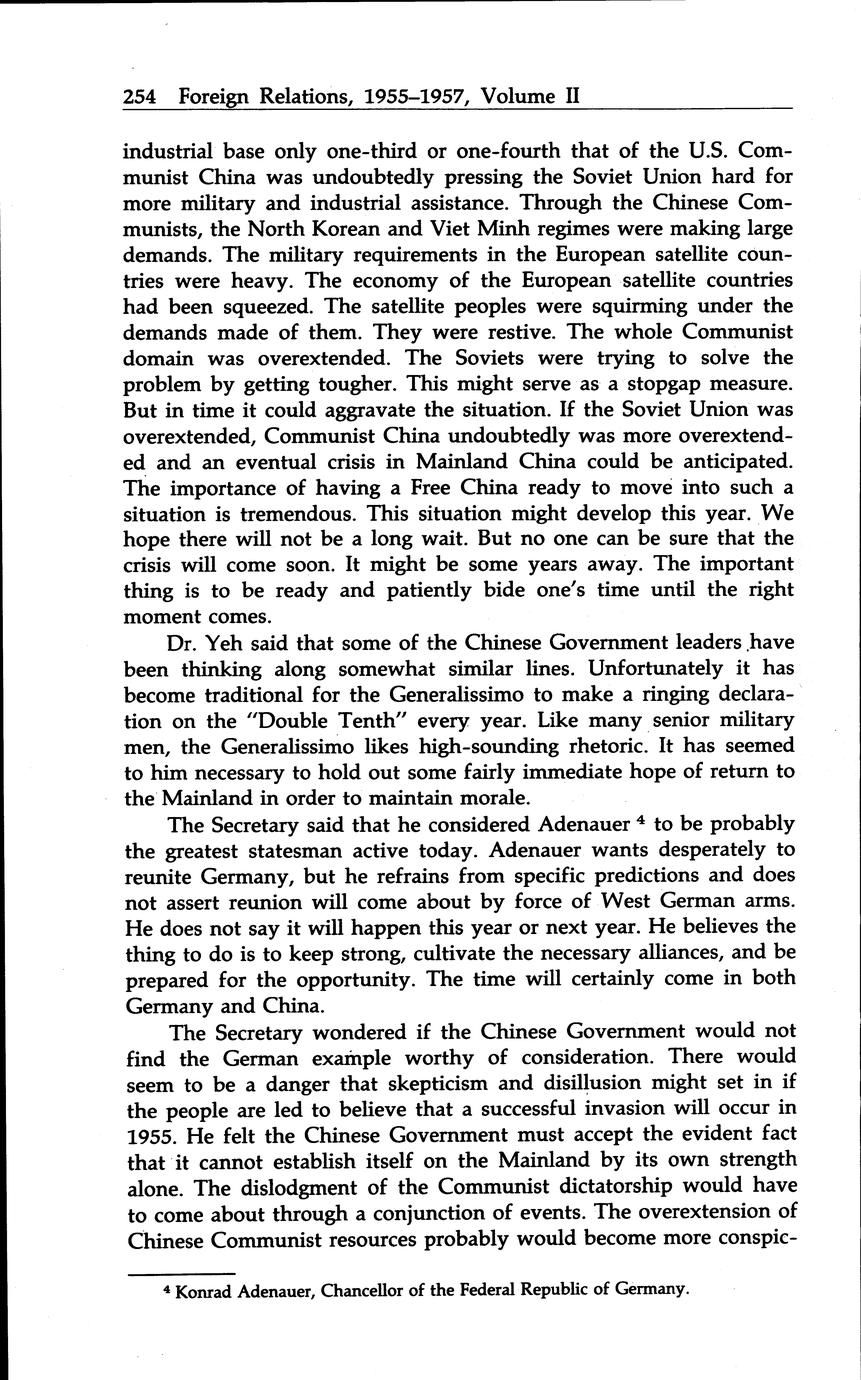 254 Foreign Relations, 1955–1957, Volume II

industrial base only one-third or one-fourth that of the U.S. Communist China was undoubtedly pressing the Soviet Union hard for more military and industrial assistance. Through the Chinese Communists, the North Korean and Viet Minh regimes were making large demands. The military requirements in the European satellite countries were heavy. The economy of the European satellite countries had been squeezed. The satellite peoples were squirming under the demands made of them. They were restive. The whole Communist domain was overextended. The Soviets were trying to solve the problem by getting tougher. This might serve as a stopgap measure. But in time it could aggravate the situation. If the Soviet Union was overextended, Communist China undoubtedly was more overextended and an eventual crisis in Mainland China could be anticipated. The importance of having a Free China ready to move into such a situation is tremendous. This situation might develop this year. We hope there will not be a long wait. But no one can be sure that the crisis will come soon. It might be some years away. The important thing is to be ready and patiently bide one's time until the right moment comes.

Dr. Yeh said that some of the Chinese Government leaders have been thinking along somewhat similar lines. Unfortunately it has become traditional for the Generalissimo to make a ringing declaration on the "Double Tenth" every year. Like many senior military men, the Generalissimo likes high-sounding rhetoric. It has seemed to him necessary to hold out some fairly immediate hope of return to the Mainland in order to maintain morale.

The Secretary said that he considered Adenauer $^4$ to be probably the greatest statesman active today. Adenauer wants desperately to reunite Germany, but he refrains from specific predictions and does not assert reunion will come about by force of West German arms. He does not say it will happen this year or next year. He believes the thing to do is to keep strong, cultivate the necessary alliances, and be prepared for the opportunity. The time will certainly come in both Germany and China.

The Secretary wondered if the Chinese Government would not find the German example worthy of consideration. There would seem to be a danger that skepticism and disillusion might set in if the people are led to believe that a successful invasion will occur in 1955. He felt the Chinese Government must accept the evident fact that it cannot establish itself on the Mainland by its own strength alone. The dislodgment of the Communist dictatorship would have to come about through a conjunction of events. The overextension of Chinese Communist resources probably would become more conspic-

$^4$ Konrad Adenauer, Chancellor of the Federal Republic of Germany.